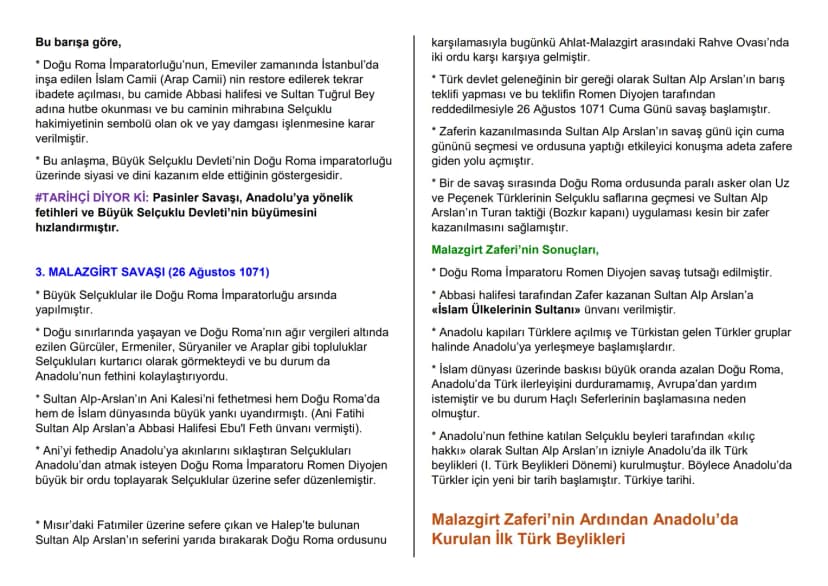 Bu barışa göre,

* Doğu Roma İmparatorluğu'nun, Emeviler zamanında İstanbul'da inşa edilen İslam Camii (Arap Camii) nin restore edilerek tekrar ibadete açılması, bu camide Abbasi halifesi ve Sultan Tuğrul Bey adına hutbe okunması ve bu caminin mihrabına Selçuklu hakimiyetinin sembolü olan ok ve yay damgası işlenmesine karar verilmiştir.

* Bu anlaşma, Büyük Selçuklu Devleti'nin Doğu Roma imparatorluğu üzerinde siyasi ve dini kazanım elde ettiğinin göstergesidir.

#TARİHÇİ DİYOR Kİ: Pasinler Savaşı, Anadolu'ya yönelik fetihleri ve Büyük Selçuklu Devleti'nin büyümesini hızlandırmıştır.

3. MALAZGİRT SAVAŞI (26 Ağustos 1071)

* Büyük Selçuklular ile Doğu Roma İmparatorluğu arsında yapılmıştır.

* Doğu sınırlarında yaşayan ve Doğu Roma'nın ağır vergileri altında ezilen Gürcüler, Ermeniler, Süryaniler ve Araplar gibi topluluklar Selçukluları kurtarıcı olarak görmekteydi ve bu durum da Anadolu'nun fethini kolaylaştırıyordu.

* Sultan Alp-Arslan'ın Ani Kalesi'ni fethetmesi hem Doğu Roma'da hem de İslam dünyasında büyük yankı uyandırmıştı. (Ani Fatihi Sultan Alp Arslan'a Abbasi Halifesi Ebu'l Feth ünvanı vermişti).

* Ani'yi fethedip Anadolu'ya akınlarını sıklaştıran Selçukluları Anadolu'dan atmak isteyen Doğu Roma İmparatoru Romen Diyojen büyük bir ordu toplayarak Selçuklular üzerine sefer düzenlemiştir.

* Mısır'daki Fatımiler üzerine sefere çıkan ve Halep'te bulunan Sultan Alp Arslan'ın seferini yarıda bırakarak Doğu Roma ordusunu karşılamasıyla bugünkü Ahlat-Malazgirt arasındaki Rahve Ovası'nda iki ordu karşı karşıya gelmiştir.

* Türk devlet geleneğinin bir gereği olarak Sultan Alp Arslan'ın barış teklifi yapması ve bu teklifin Romen Diyojen tarafından reddedilmesiyle 26 Ağustos 1071 Cuma Günü savaş başlamıştır.

* Zaferin kazanılmasında Sultan Alp Arslan'ın savaş günü için cuma gününü seçmesi ve ordusuna yaptığı etkileyici konuşma adeta zafere giden yolu açmıştır.

* Bir de savaş sırasında Doğu Roma ordusunda paralı asker olan Uz ve Peçenek Türklerinin Selçuklu saflarına geçmesi ve Sultan Alp Arslan'ın Turan taktiği (Bozkır kapanı) uygulaması kesin bir zafer kazanılmasını sağlamıştır.

Malazgirt Zaferi'nin Sonuçları,

* Doğu Roma İmparatoru Romen Diyojen savaş tutsağı edilmiştir.

* Abbasi halifesi tarafından Zafer kazanan Sultan Alp Arslan'a «İslam Ülkelerinin Sultanı» ünvanı verilmiştir.

* Anadolu kapıları Türklere açılmış ve Türkistan gelen Türkler gruplar halinde Anadolu'ya yerleşmeye başlamışlardır.

* İslam dünyası üzerinde baskısı büyük oranda azalan Doğu Roma, Anadolu'da Türk ilerleyişini durduramamış, Avrupa'dan yardım istemiştir ve bu durum Haçlı Seferlerinin başlamasına neden olmuştur.

* Anadolu'nun fethine katılan Selçuklu beyleri tarafından «kılıç hakkı» olarak Sultan Alp Arslan'ın izniyle Anadolu'da ilk Türk beylikleri (I. Türk Beylikleri Dönemi) kurulmuştur. Böylece Anadolu'da Türkler için yeni bir tarih başlamıştır. Türkiye tarihi.

Malazgirt Zaferi'nin Ardından Anadolu'da Kurulan İlk Türk Beylikleri